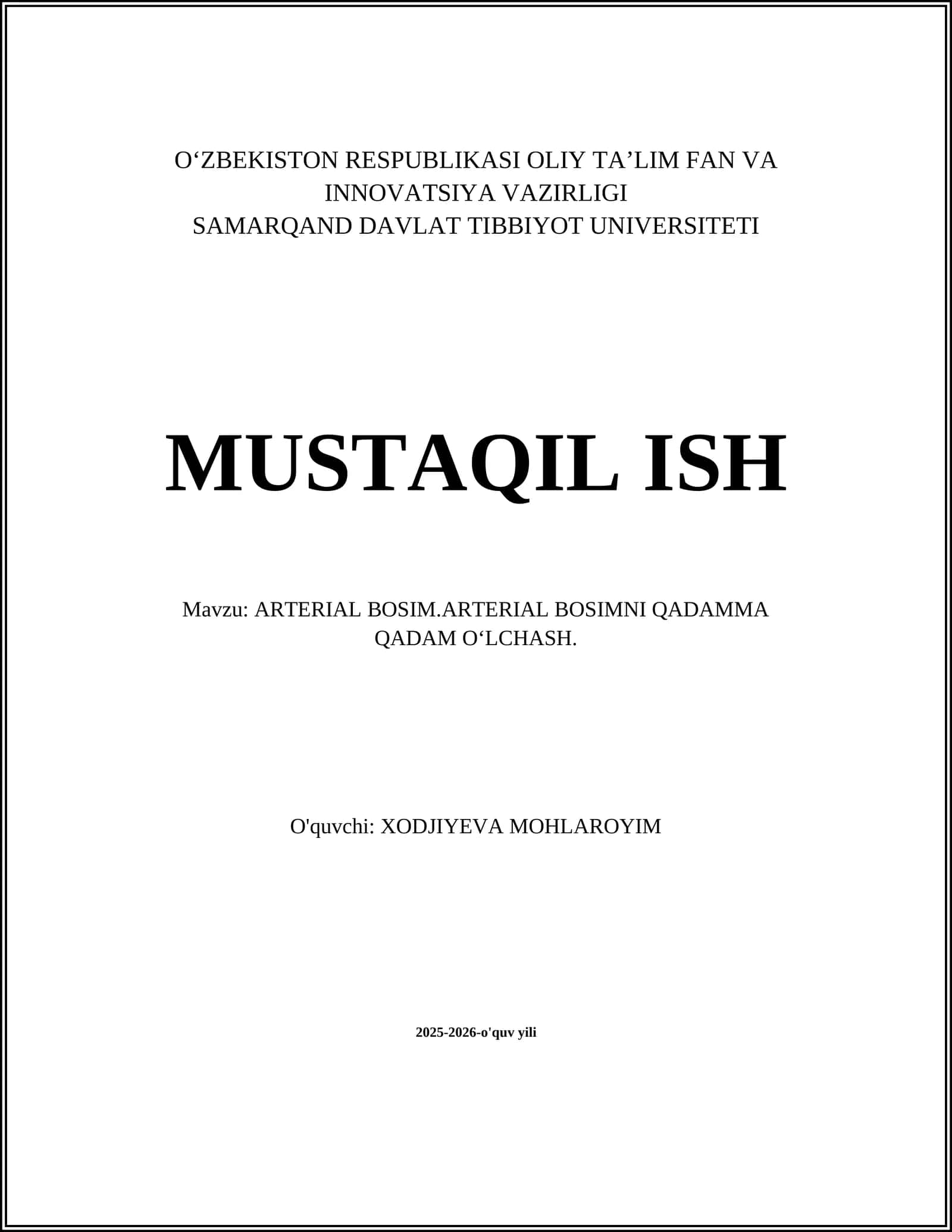 O‘ZBEKISTON RESPUBLIKASI OLIY TA’LIM FAN VA INNOVATSIYA VAZIRLIGI
SAMARQAND DAVLAT TIBBIYOT UNIVERSITETI

MUSTAQIL ISH

Mavzu: ARTERIAL BOSIM.ARTERIAL BOSIMNI QADAMMA QADAM O‘LCHASH.

O'quvchi: XODJIYEVA MOHLAROYIM

2025-2026-o'quv yili